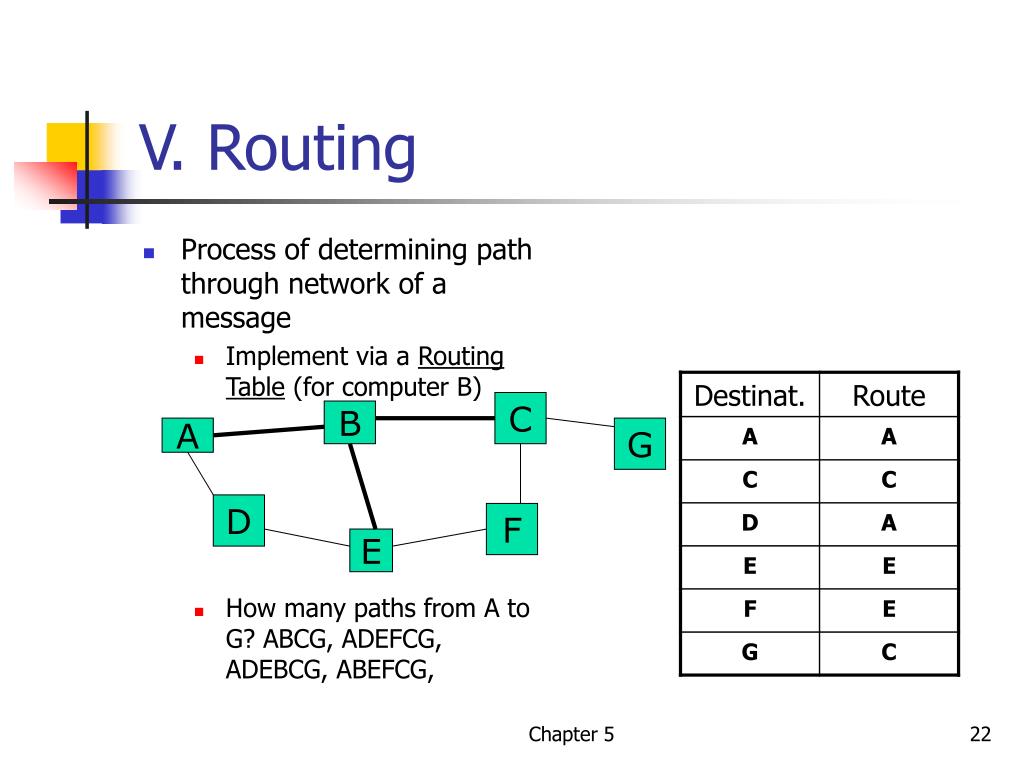 V. Routing

Process of determining path through network of a message

Implement via a Routing Table (for computer B)

A
B
C
G
D
E
F

| Destinat. | Route |
|---|---|
| A | A |
| C | C |
| D | A |
| E | E |
| F | E |
| G | C |

How many paths from A to G? ABCG, ADEFCG, ADEBCG, ABEFCG,

Chapter 5

22